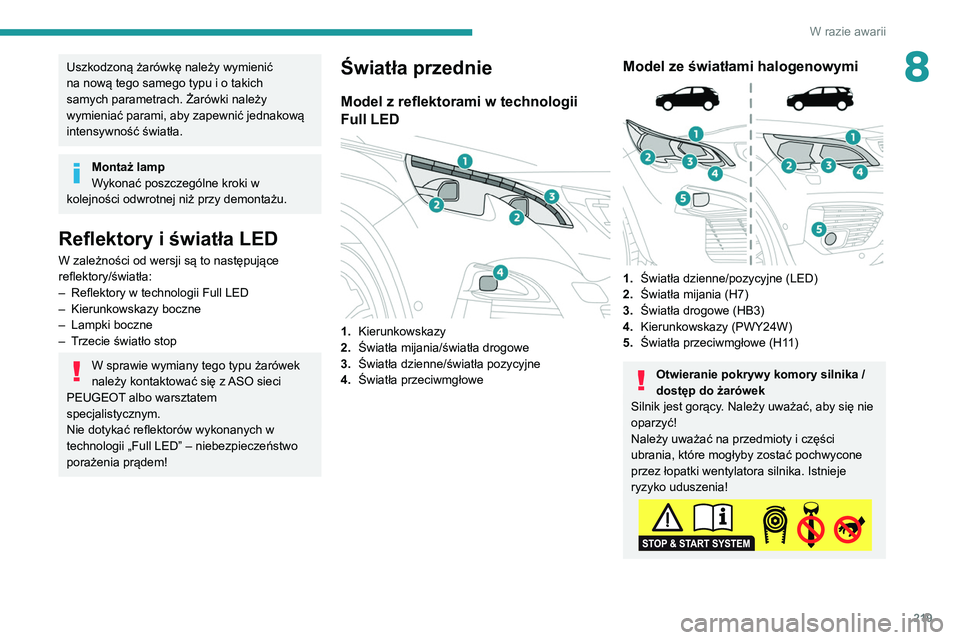 W razie awarii

8

Uszkodzoną żarówkę należy wymienić na nową tego samego typu i o takich samych parametrach. Żarówki należy wymieniać parami, aby zapewnić jednakową intensywność światła.

Montaż lamp
Wykonać poszczególne kroki w kolejności odwrotnej niż przy demontażu.

Reflektory i światła LED

W zależności od wersji są to następujące reflektory/światła:
– Reflektory w technologii Full LED
– Kierunkowskazy boczne
– Lampki boczne
– Trzecie światło stop

W sprawie wymiany tego typu żarówek należy kontaktować się z ASO sieci PEUGEOT albo warsztatem specjalistycznym.
Nie dotykać reflektorów wykonanych w technologii „Full LED” – niebezpieczeństwo porażenia prądem!

Światła przednie

Model z reflektorami w technologii Full LED

1
2
3
2
4

1. Kierunkowskazy
2. Światła mijania/światła drogowe
3. Światła dzienne/światła pozycyjne
4. Światła przeciwmgłowe

Model ze światłami halogenowymi

1
2
3
4
5
1
2
3
4
5

1. Światła dzienne/pozycyjne (LED)
2. Światła mijania (H7)
3. Światła drogowe (HB3)
4. Kierunkowskazy (PWY24W)
5. Światła przeciwmgłowe (H11)

Otwieranie pokrywy komory silnika / dostęp do żarówek
Silnik jest gorący. Należy uważać, aby się nie oparzyć!
Należy uważać na przedmioty i części ubrania, które mogłyby zostać pochwycone przez łopatki wentylatora silnika. Istnieje ryzyko uduszenia!

STOP & START SYSTEM

219

carmanualsonline.info